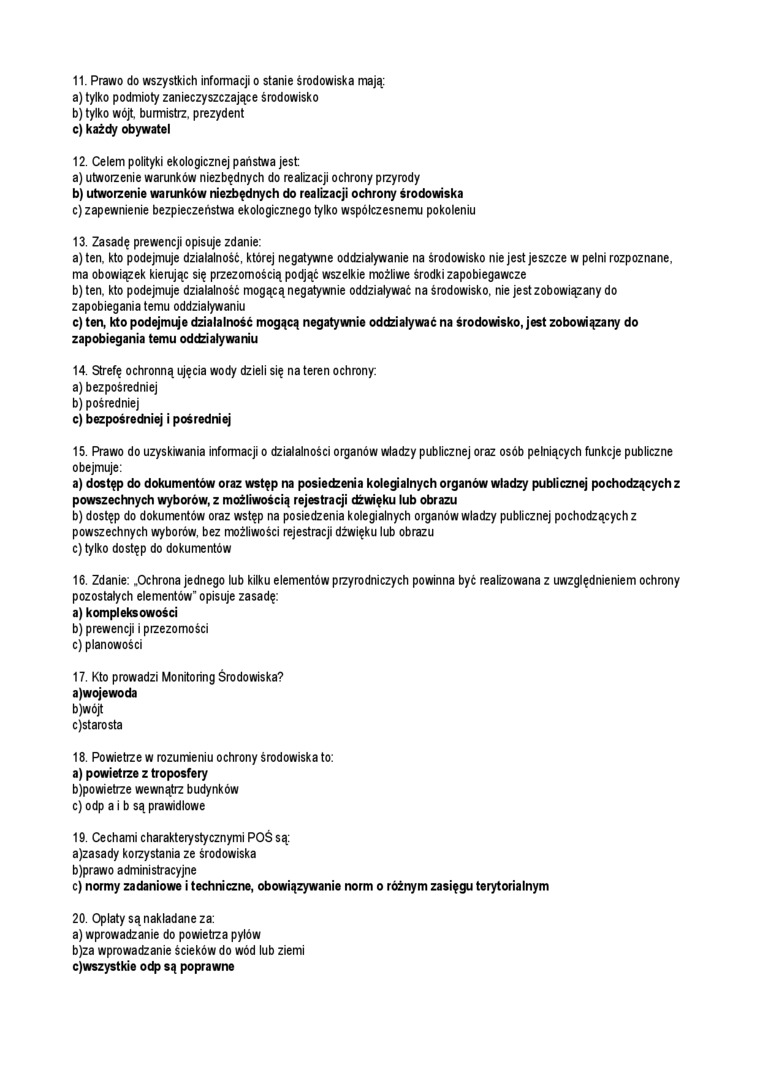 11. Prawo do wszystkich informacji o stanie środowiska mają:
a) tylko podmioty zanieczyszczające środowisko
b) tylko wójt, burmistrz, prezydent
c) każdy obywatel

12. Celem polityki ekologicznej państwa jest:
a) utworzenie warunków niezbędnych do realizacji ochrony przyrody
b) utworzenie warunków niezbędnych do realizacji ochrony środowiska
c) zapewnienie bezpieczeństwa ekologicznego tylko współczesnemu pokoleniu

13. Zasadę prewencji opisuje zdanie:
a) ten, kto podejmuje działalność, której negatywne oddziaływanie na środowisko nie jest jeszcze w pełni rozpoznane, ma obowiązek kierując się przezornością podjąć wszelkie możliwe środki zapobiegawcze
b) ten, kto podejmuje działalność mogącą negatywnie oddziaływać na środowisko, nie jest zobowiązany do zapobiegania temu oddziaływaniu
c) ten, kto podejmuje działalność mogącą negatywnie oddziaływać na środowisko, jest zobowiązany do zapobiegania temu oddziaływaniu

14. Strefę ochronną ujęcia wody dzieli się na teren ochrony:
a) bezpośredniej
b) pośredniej
c) bezpośredniej i pośredniej

15. Prawo do uzyskiwania informacji o działalności organów władzy publicznej oraz osób pełniących funkcje publiczne obejmuje:
a) dostęp do dokumentów oraz wstęp na posiedzenia kolegialnych organów władzy publicznej pochodzących z powszechnych wyborów, z możliwością rejestracji dźwięku lub obrazu
b) dostęp do dokumentów oraz wstęp na posiedzenia kolegialnych organów władzy publicznej pochodzących z powszechnych wyborów, bez możliwości rejestracji dźwięku lub obrazu
c) tylko dostęp do dokumentów

16. Zdanie: „Ochrona jednego lub kilku elementów przyrodniczych powinna być realizowana z uwzględnieniem ochrony pozostałych elementów" opisuje zasadę:
a) kompleksowości
b) prewencji i przezorności
c) planowości

17. Kto prowadzi Monitoring Środowiska?
a)wojewoda
b)wójt
c)starosta

18. Powietrze w rozumieniu ochrony środowiska to:
a) powietrze z troposfery
b)powietrze wewnątrz budynków
c) odp a i b są prawidłowe

19. Cechami charakterystycznymi POŚ są:
a)zasady korzystania ze środowiska
b)prawo administracyjne
c) normy zadaniowe i techniczne, obowiązywanie norm o różnym zasięgu terytorialnym

20. Opłaty są nakładane za:
a) wprowadzanie do powietrza pyłów
b)za wprowadzanie ścieków do wód lub ziemi
c)wszystkie odp są poprawne